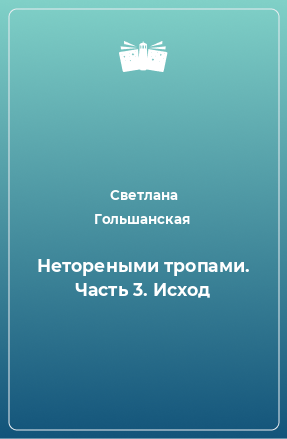 Светлана Гольшанская

Нетореными тропами. Часть 3. Исход